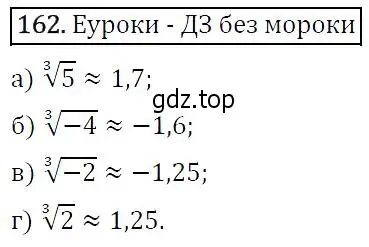 162. Еуроки - ДЗ без мороки

а) $\sqrt[3]{5} \approx 1,7$;

gdz.top

б) $\sqrt[3]{-4} \approx -1,6$;

в) $\sqrt[3]{-2} \approx -1,25$;

г) $\sqrt[3]{2} \approx 1,25$.